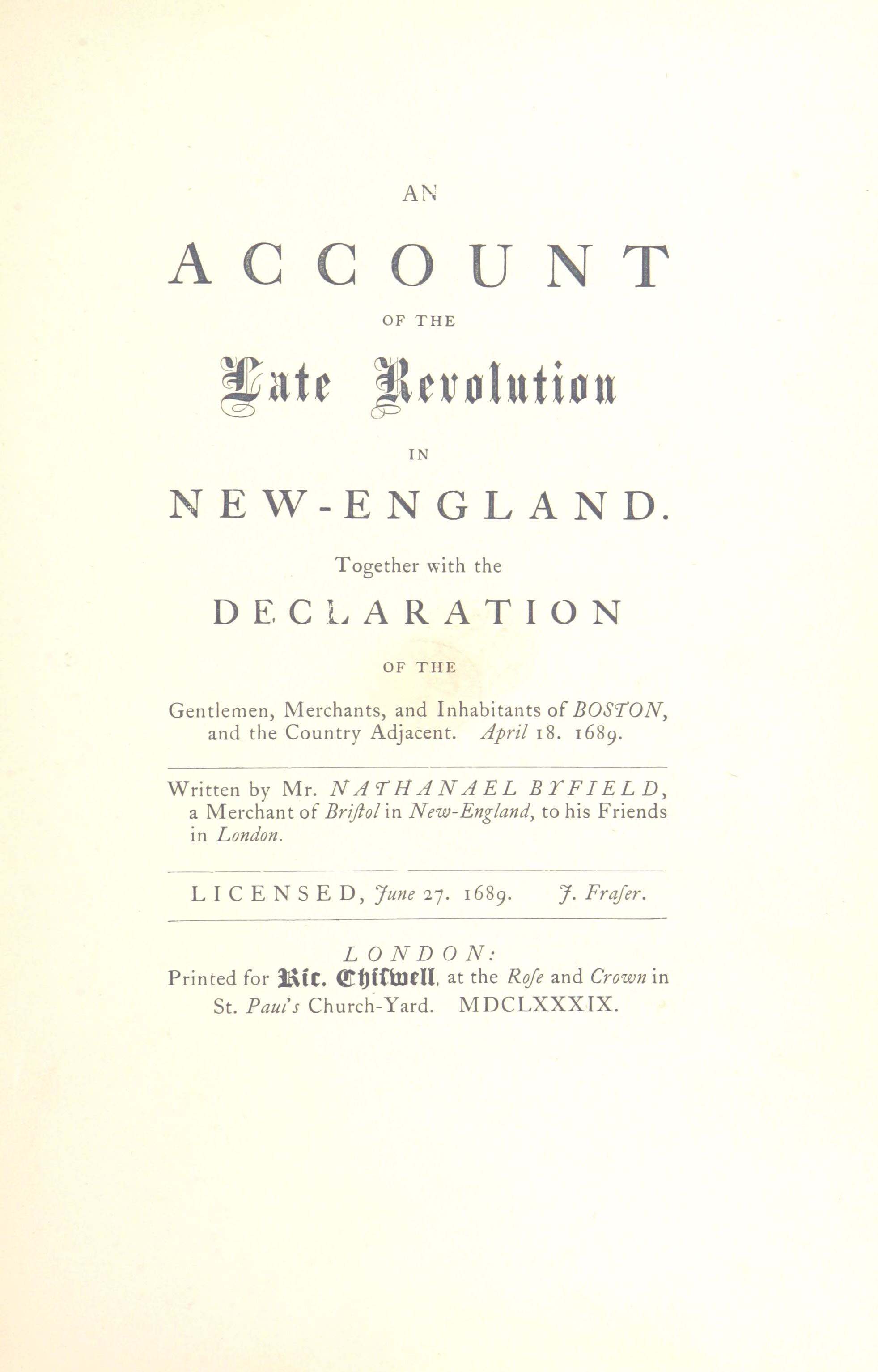 AN

ACCOUNT

OF THE

Late Revolution

IN

NEW-ENGLAND.

Together with the

DECLARATION

OF THE

Gentlemen, Merchants, and Inhabitants of BOSTON, and the Country Adjacent. April 18. 1689.

Written by Mr. NATHANAEL BYFIELD, a Merchant of Briſtol in New-England, to his Friends in London.

LICENSED, June 27. 1689. J. Fraſer.

LONDON:
Printed for Ric. Chiſwell, at the Roſe and Crown in St. Paul's Church-Yard. MDCLXXXIX.